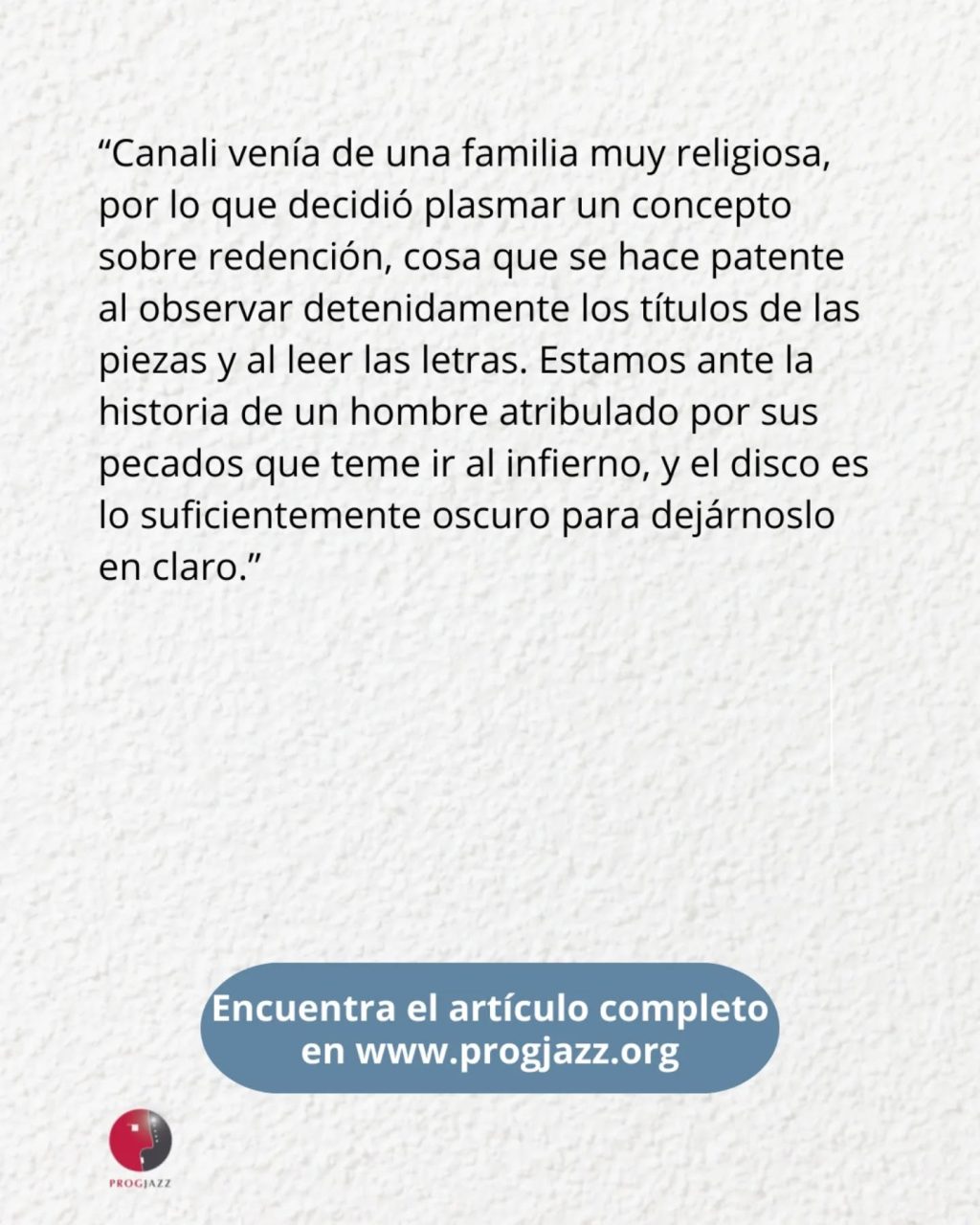 "Canali venía de una familia muy religiosa, por lo que decidió plasmar un concepto sobre redención, cosa que se hace patente al observar detenidamente los títulos de las piezas y al leer las letras. Estamos ante la historia de un hombre atribulado por sus pecados que teme ir al infierno, y el disco es lo suficientemente oscuro para dejárnoslo en claro."

Encuentra el artículo completo
en www.progjazz.org

PROGJAZZ